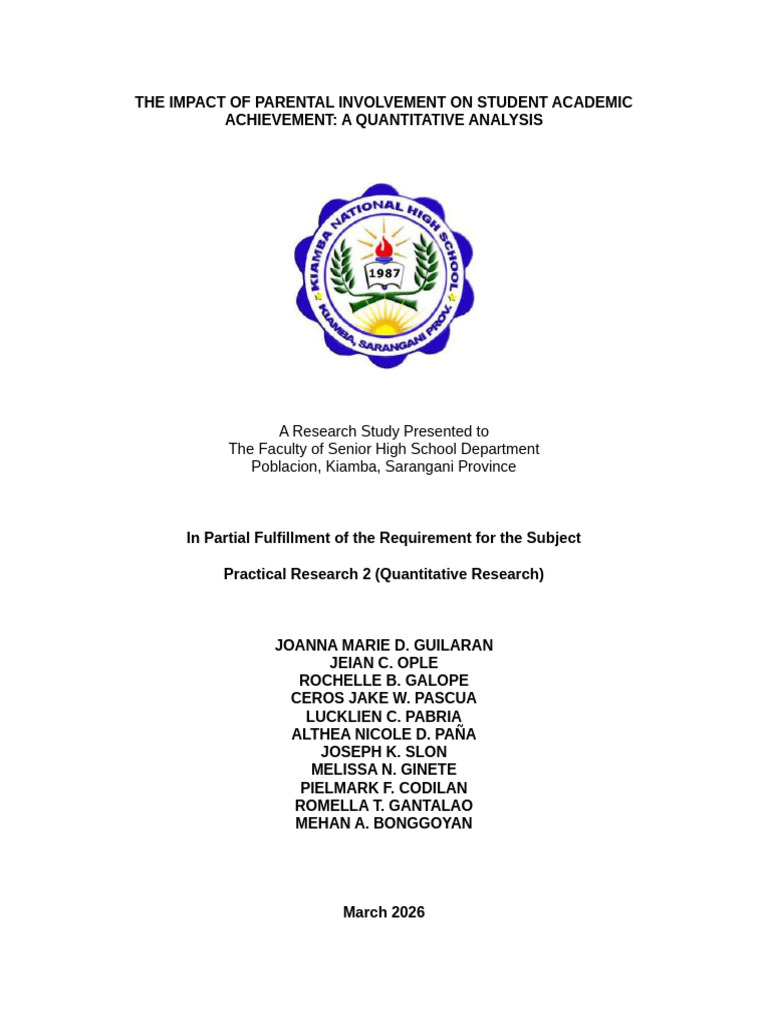 THE IMPACT OF PARENTAL INVOLVEMENT ON STUDENT ACADEMIC ACHIEVEMENT: A QUANTITATIVE ANALYSIS

KIAMBA NATIONAL HIGH SCHOOL
1987
KIAMBA, SARANGANI PROV.

A Research Study Presented to
The Faculty of Senior High School Department
Poblacion, Kiamba, Sarangani Province

In Partial Fulfillment of the Requirement for the Subject

Practical Research 2 (Quantitative Research)

JOANNA MARIE D. GUILARAN
JEIAN C. OPLE
ROCHELLE B. GALOPE
CEROS JAKE W. PASCUA
LUCKLIEN C. PABRIA
ALTHEA NICOLE D. PAÑA
JOSEPH K. SLON
MELISSA N. GINETE
PIELMARK F. CODILAN
ROMELLA T. GANTALAO
MEHAN A. BONGGOYAN

March 2026